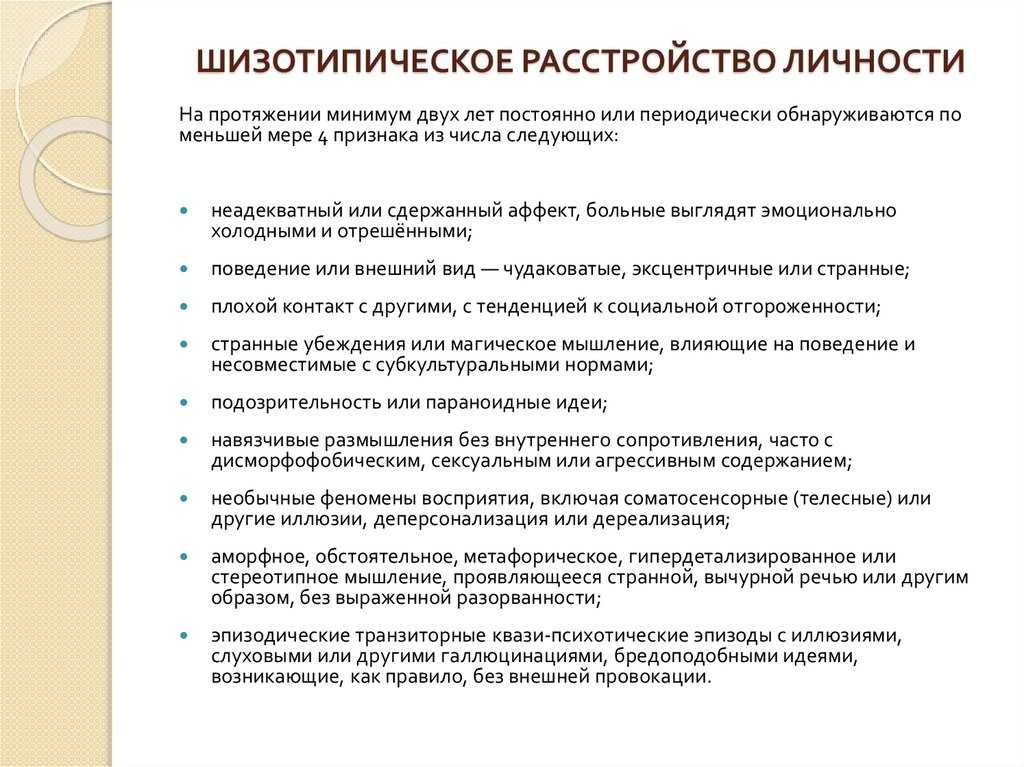 ШИЗОТИПИЧЕСКОЕ РАССТРОЙСТВО ЛИЧНОСТИ

На протяжении минимум двух лет постоянно или периодически обнаруживаются по меньшей мере 4 признака из числа следующих:

• неадекватный или сдержанный аффект, больные выглядят эмоционально холодными и отрешёнными;

• поведение или внешний вид — чудаковатые, эксцентричные или странные;

• плохой контакт с другими, с тенденцией к социальной отгороженности;

• странные убеждения или магическое мышление, влияющие на поведение и несовместимые с субкультуральными нормами;

• подозрительность или параноидные идеи;

• навязчивые размышления без внутреннего сопротивления, часто с дисморфофобическим, сексуальным или агрессивным содержанием;

• необычные феномены восприятия, включая соматосенсорные (телесные) или другие иллюзии, деперсонализация или дереализация;

• аморфное, обстоятельное, метафорическое, гипердетализированное или стереотипное мышление, проявляющееся странной, вычурной речью или другим образом, без выраженной разорванности;

• эпизодические транзиторные квази-психотические эпизоды с иллюзиями, слуховыми или другими галлюцинациями, бредоподобными идеями, возникающие, как правило, без внешней провокации.